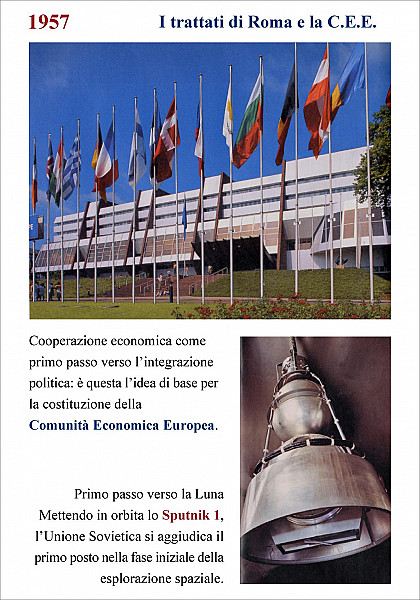 1957

I trattati di Roma e la C.E.E.

Cooperazione economica come primo passo verso l'integrazione politica: è questa l'idea di base per la costituzione della Comunità Economica Europea.

Primo passo verso la Luna
Mettendo in orbita lo Sputnik 1, l'Unione Sovietica si aggiudica il primo posto nella fase iniziale della esplorazione spaziale.